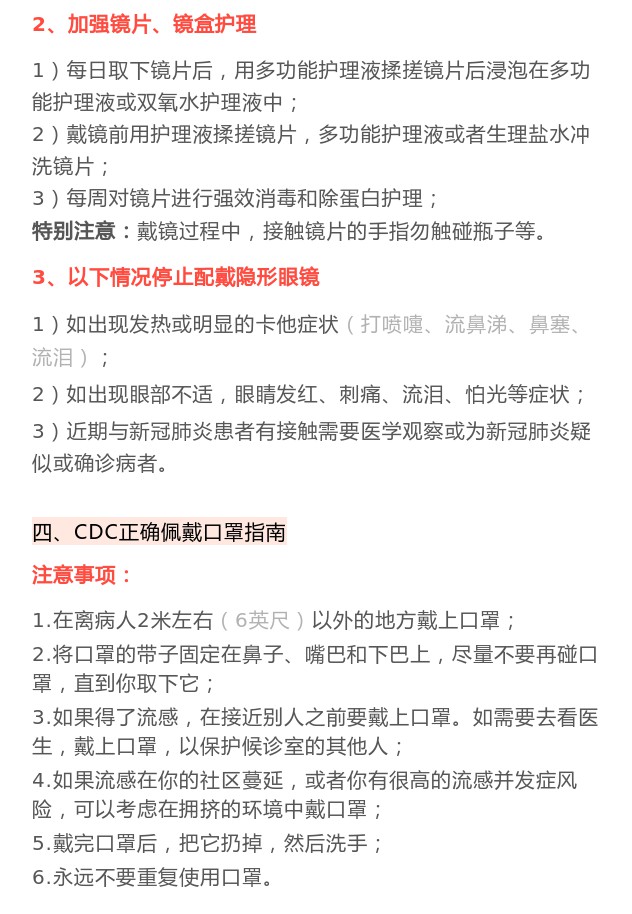 2、加强镜片、镜盒护理

1）每日取下镜片后，用多功能护理液揉搓镜片后浸泡在多功能护理液或双氧水护理液中；
2）戴镜前用护理液揉搓镜片，多功能护理液或者生理盐水冲洗镜片；
3）每周对镜片进行强效消毒和除蛋白护理；
特别注意：戴镜过程中，接触镜片的手指勿触碰瓶子等。

3、以下情况停止配戴隐形眼镜

1）如出现发热或明显的卡他症状（打喷嚏、流鼻涕、鼻塞、流泪）；
2）如出现眼部不适，眼睛发红、刺痛、流泪、怕光等症状；
3）近期与新冠肺炎患者有接触需要医学观察或为新冠肺炎疑似或确诊病者。

四、CDC正确佩戴口罩指南

注意事项：

1.在离病人2米左右（6英尺）以外的地方戴上口罩；
2.将口罩的带子固定在鼻子、嘴巴和下巴上，尽量不要再碰口罩，直到你取下它；
3.如果得了流感，在接近别人之前要戴上口罩。如需要去看医生，戴上口罩，以保护候诊室的其他人；
4.如果流感在你的社区蔓延，或者你有很高的流感并发症风险，可以考虑在拥挤的环境中戴口罩；
5.戴完口罩后，把它扔掉，然后洗手；
6.永远不要重复使用口罩。